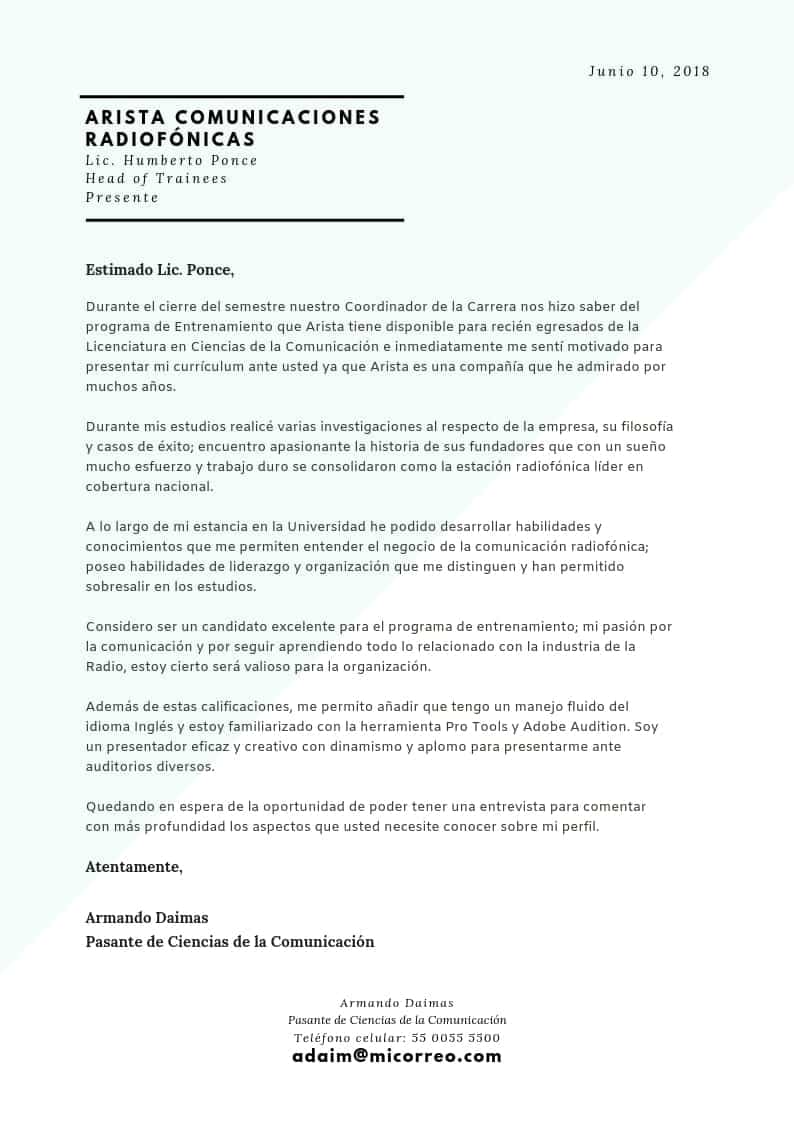 Junio 10, 2018

ARISTA COMUNICACIONES RADIOFÓNICAS
Lic. Humberto Ponce
Head of Trainees
Presente

Estimado Lic. Ponce,

Durante el cierre del semestre nuestro Coordinador de la Carrera nos hizo saber del programa de Entrenamiento que Arista tiene disponible para recién egresados de la Licenciatura en Ciencias de la Comunicación e inmediatamente me sentí motivado para presentar mi currículum ante usted ya que Arista es una compañía que he admirado por muchos años.

Durante mis estudios realicé varias investigaciones al respecto de la empresa, su filosofía y casos de éxito; encuentro apasionante la historia de sus fundadores que con un sueño mucho esfuerzo y trabajo duro se consolidaron como la estación radiofónica líder en cobertura nacional.

A lo largo de mi estancia en la Universidad he podido desarrollar habilidades y conocimientos que me permiten entender el negocio de la comunicación radiofónica; poseo habilidades de liderazgo y organización que me distinguen y han permitido sobresalir en los estudios.

Considero ser un candidato excelente para el programa de entrenamiento; mi pasión por la comunicación y por seguir aprendiendo todo lo relacionado con la industria de la Radio, estoy cierto será valioso para la organización.

Además de estas calificaciones, me permito añadir que tengo un manejo fluido del idioma Inglés y estoy familiarizado con la herramienta Pro Tools y Adobe Audition. Soy un presentador eficaz y creativo con dinamismo y aplomo para presentarme ante auditorios diversos.

Quedando en espera de la oportunidad de poder tener una entrevista para comentar con más profundidad los aspectos que usted necesite conocer sobre mi perfil.

Atentamente,

Armando Daimas
Pasante de Ciencias de la Comunicación

Armando Daimas
Pasante de Ciencias de la Comunicación
Teléfono celular: 55 0055 5500
adaim@micorreo.com